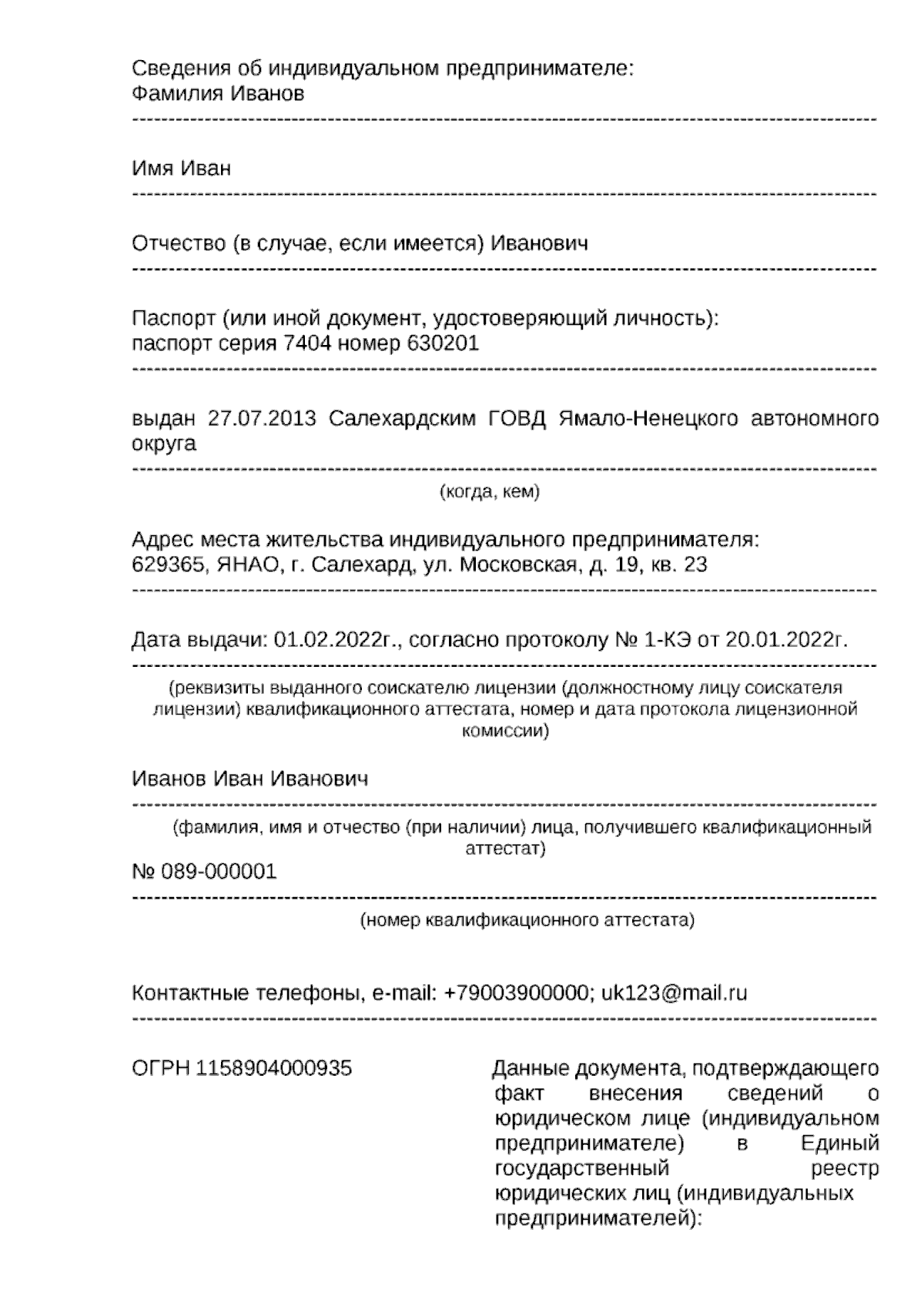 Сведения об индивидуальном предпринимателе:
Фамилия Иванов

Имя Иван

Отчество (в случае, если имеется) Иванович

Паспорт (или иной документ, удостоверяющий личность):
паспорт серия 7404 номер 630201

выдан 27.07.2013 Салехардским ГОВД Ямало-Ненецкого автономного округа

(когда, кем)

Адрес места жительства индивидуального предпринимателя:
629365, ЯНАО, г. Салехард, ул. Московская, д. 19, кв. 23

Дата выдачи: 01.02.2022г., согласно протоколу № 1-КЭ от 20.01.2022г.

(реквизиты выданного соискателю лицензии (должностному лицу соискателя лицензии) квалификационного аттестата, номер и дата протокола лицензионной комиссии)

Иванов Иван Иванович

(фамилия, имя и отчество (при наличии) лица, получившего квалификационный аттестат)

№ 089-000001

(номер квалификационного аттестата)

Контактные телефоны, e-mail: +79003900000; uk123@mail.ru

ОГРН 1158904000935

Данные документа, подтверждающего факт внесения сведений о юридическом лице (индивидуальном предпринимателе) в Единый государственный реестр юридических лиц (индивидуальных предпринимателей):